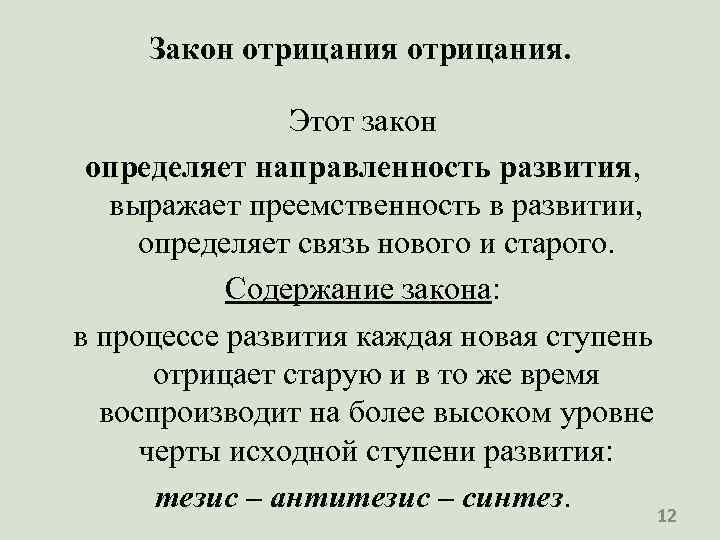 Закон отрицания отрицания.

Этот закон

определяет направленность развития, выражает преемственность в развитии, определяет связь нового и старого.

Содержание закона:

в процессе развития каждая новая ступень отрицает старую и в то же время воспроизводит на более высоком уровне черты исходной ступени развития:

тезис – антитезис – синтез.

12